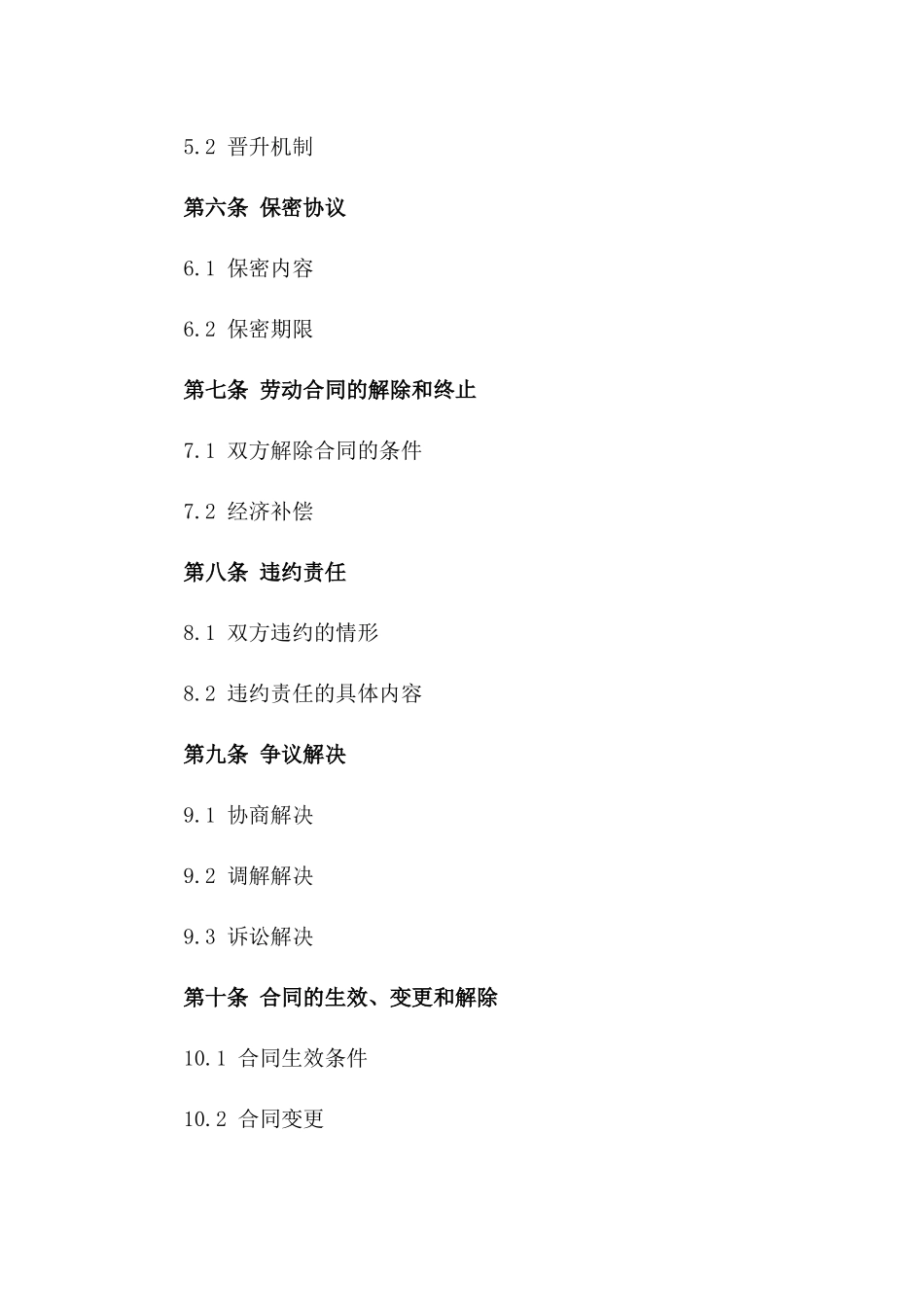 5.2 晋升机制

第六条 保密协议

6.1 保密内容

6.2 保密期限

第七条 劳动合同的解除和终止

7.1 双方解除合同的条件

7.2 经济补偿

第八条 违约责任

8.1 双方违约的情形

8.2 违约责任的具体内容

第九条 争议解决

9.1 协商解决

9.2 调解解决

9.3 诉讼解决

第十条 合同的生效、变更和解除

10.1 合同生效条件

10.2 合同变更